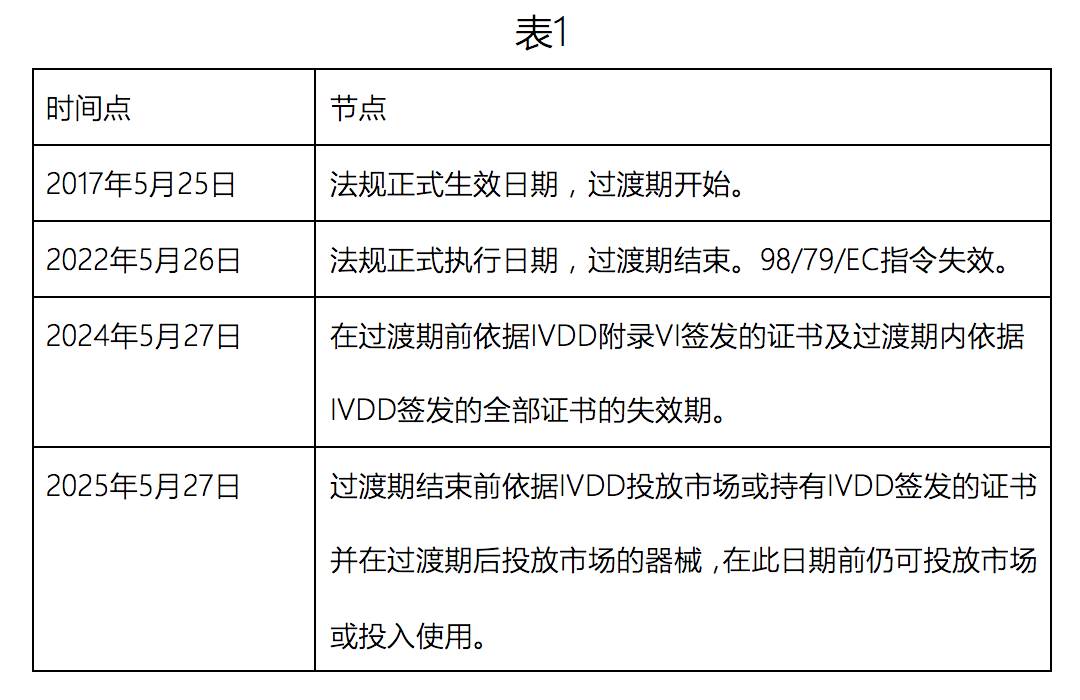 表1

| 时间点 | 节点 |
|---|---|
| 2017年5月25日 | 法规正式生效日期，过渡期开始。 |
| 2022年5月26日 | 法规正式执行日期，过渡期结束。98/79/EC指令失效。 |
| 2024年5月27日 | 在过渡期前依据IVDD附录VI签发的证书及过渡期内依据IVDD签发的全部证书的失效期。 |
| 2025年5月27日 | 过渡期结束前依据IVDD投放市场或持有IVDD签发的证书并在过渡期后投放市场的器械，在此日期前仍可投放市场或投入使用。 |